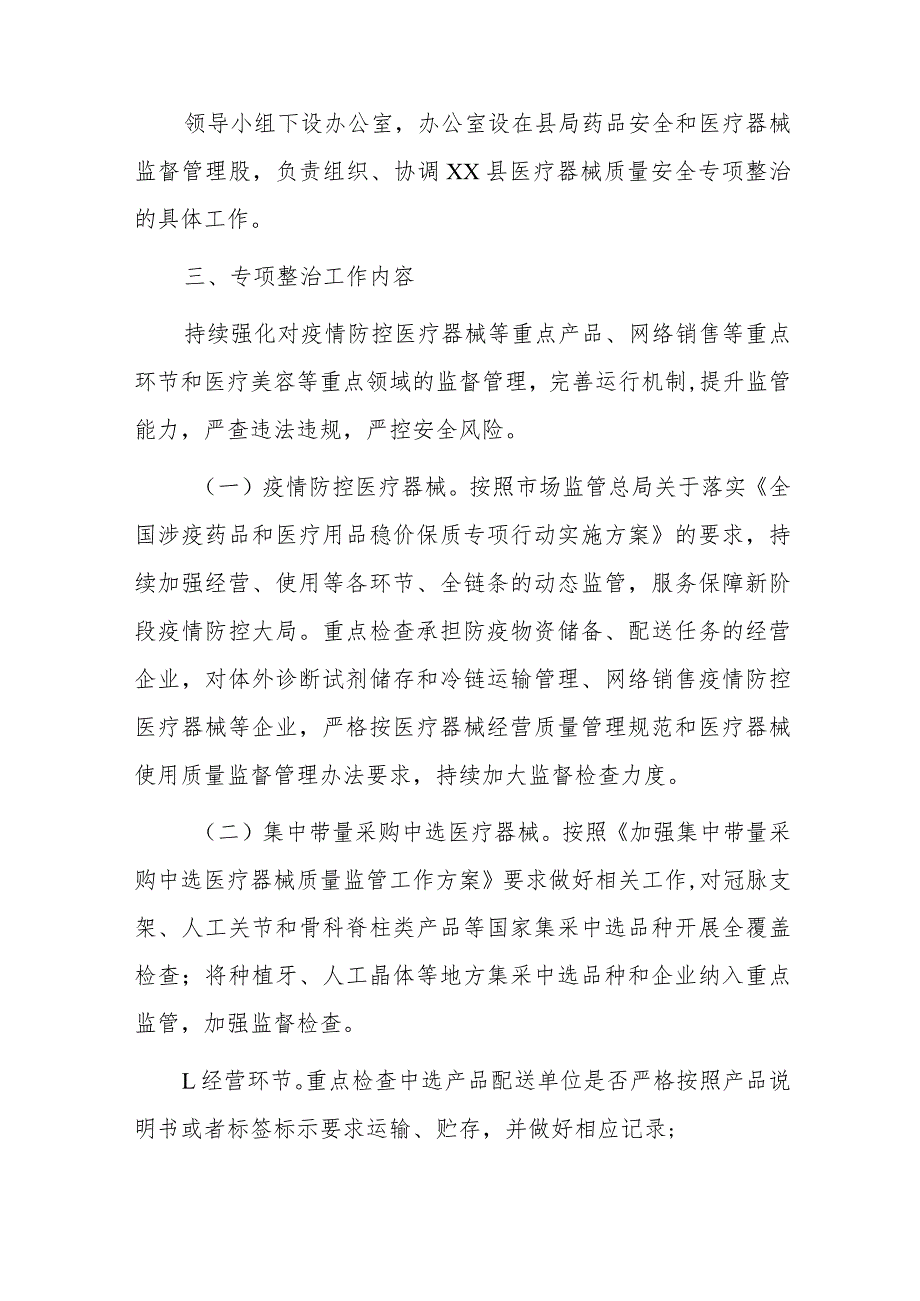 领导小组下设办公室，办公室设在县局药品安全和医疗器械监督管理股，负责组织、协调XX县医疗器械质量安全专项整治的具体工作。

三、专项整治工作内容

持续强化对疫情防控医疗器械等重点产品、网络销售等重点环节和医疗美容等重点领域的监督管理，完善运行机制，提升监管能力，严查违法违规，严控安全风险。

（一）疫情防控医疗器械。按照市场监管总局关于落实《全国涉疫药品和医疗用品稳价保质专项行动实施方案》的要求，持续加强经营、使用等各环节、全链条的动态监管，服务保障新阶段疫情防控大局。重点检查承担防疫物资储备、配送任务的经营企业，对体外诊断试剂储存和冷链运输管理、网络销售疫情防控医疗器械等企业，严格按医疗器械经营质量管理规范和医疗器械使用质量监督管理办法要求，持续加大监督检查力度。

（二）集中带量采购中选医疗器械。按照《加强集中带量采购中选医疗器械质量监管工作方案》要求做好相关工作，对冠脉支架、人工关节和骨科脊柱类产品等国家集采中选品种开展全覆盖检查；将种植牙、人工晶体等地方集采中选品种和企业纳入重点监管，加强监督检查。

L经营环节。重点检查中选产品配送单位是否严格按照产品说明书或者标签标示要求运输、贮存，并做好相应记录；